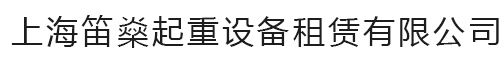 上海笛燊起重设备租赁有限公司